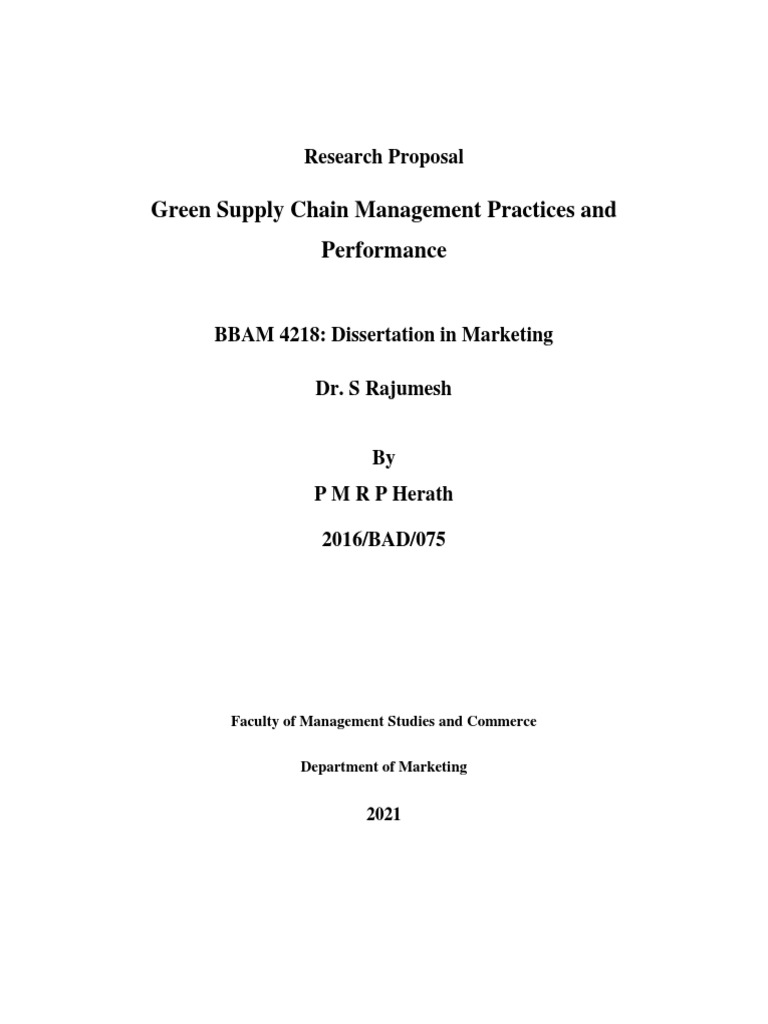 Research Proposal

Green Supply Chain Management Practices and Performance

BBAM 4218: Dissertation in Marketing

Dr. S Rajumesh

By

P M R P Herath

2016/BAD/075

Faculty of Management Studies and Commerce

Department of Marketing

2021